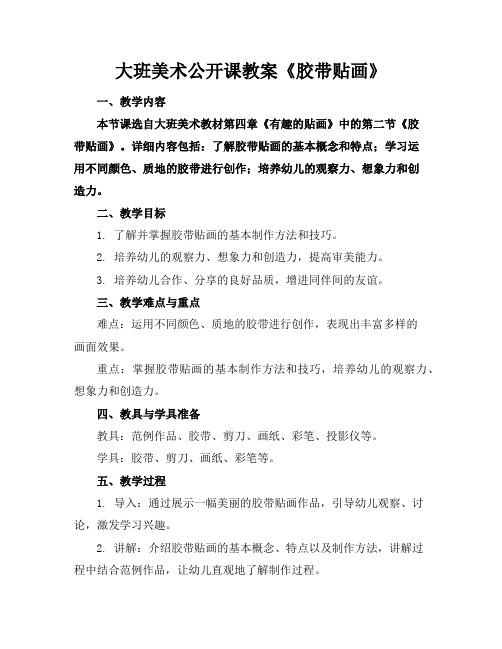 大班美术公开课教案《胶带贴画》

一、教学内容

本节课选自大班美术教材第四章《有趣的贴画》中的第二节《胶带贴画》。详细内容包括：了解胶带贴画的基本概念和特点；学习运用不同颜色、质地的胶带进行创作；培养幼儿的观察力、想象力和创造力。

二、教学目标

1. 了解并掌握胶带贴画的基本制作方法和技巧。

2. 培养幼儿的观察力、想象力和创造力，提高审美能力。

3. 培养幼儿合作、分享的良好品质，增进同伴间的友谊。

三、教学难点与重点

难点：运用不同颜色、质地的胶带进行创作，表现出丰富多样的画面效果。

重点：掌握胶带贴画的基本制作方法和技巧，培养幼儿的观察力、想象力和创造力。

四、教具与学具准备

教具：范例作品、胶带、剪刀、画纸、彩笔、投影仪等。

学具：胶带、剪刀、画纸、彩笔等。

五、教学过程

1. 导入：通过展示一幅美丽的胶带贴画作品，引导幼儿观察、讨论，激发学习兴趣。

2. 讲解：介绍胶带贴画的基本概念、特点以及制作方法，讲解过程中结合范例作品，让幼儿直观地了解制作过程。